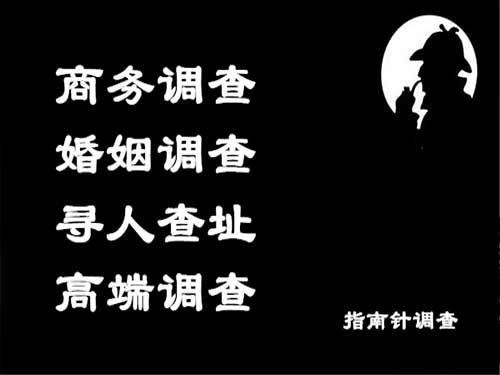 商务调查
婚姻调查
寻人查址
高端调查

指南针调查